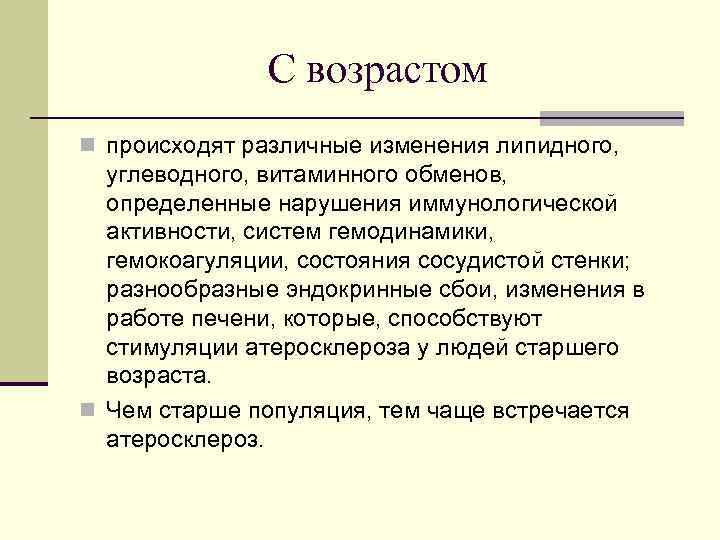 С возрастом

происходят различные изменения липидного, углеводного, витаминного обменов, определенные нарушения иммунологической активности, систем гемодинамики, гемокоагуляции, состояния сосудистой стенки; разнообразные эндокринные сбои, изменения в работе печени, которые, способствуют стимуляции атеросклероза у людей старшего возраста.

Чем старше популяция, тем чаще встречается атеросклероз.